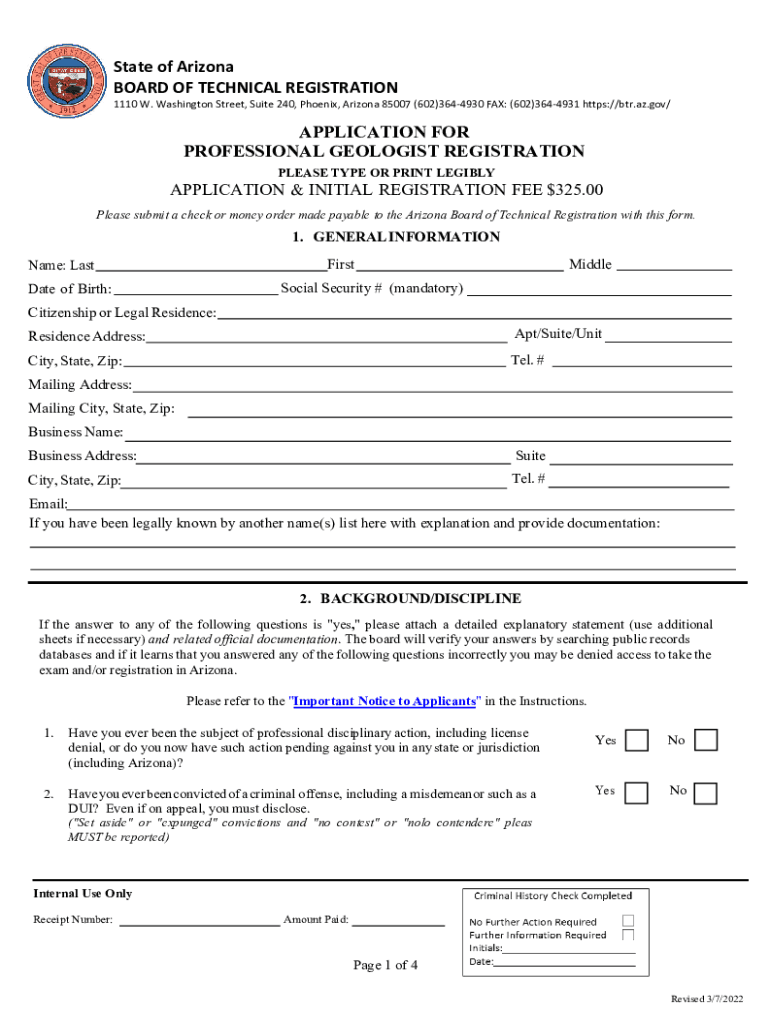 State of Arizona
BOARD OF TECHNICAL REGISTRATION
1110 W. Washington Street, Suite 240, Phoenix, Arizona 85007 (602)364-4930 FAX: (602)364-4931 https://btr.az.gov/

APPLICATION FOR
PROFESSIONAL GEOLOGIST REGISTRATION
PLEASE TYPE OR PRINT LEGIBLY
APPLICATION & INITIAL REGISTRATION FEE $325.00
Please submit a check or money order made payable to the Arizona Board of Technical Registration with this form.

1. GENERAL INFORMATION

Name: Last First Middle
Date of Birth: Social Security # (mandatory)
Citizenship or Legal Residence:
Residence Address: Apt/Suite/Unit
City, State, Zip: Tel. #
Mailing Address:
Mailing City, State, Zip:
Business Name:
Business Address: Suite
City, State, Zip: Tel. #
Email:
If you have been legally known by another name(s) list here with explanation and provide documentation:

2. BACKGROUND/DISCIPLINE

If the answer to any of the following questions is "yes," please attach a detailed explanatory statement (use additional sheets if necessary) and related official documentation. The board will verify your answers by searching public records databases and if it learns that you answered any of the following questions incorrectly you may be denied access to take the exam and/or registration in Arizona.

Please refer to the "Important Notice to Applicants" in the Instructions.

1. Have you ever been the subject of professional disciplinary action, including license denial, or do you now have such action pending against you in any state or jurisdiction (including Arizona)? Yes No

2. Have you ever been convicted of a criminal offense, including a misdemeanor such as a DUI? Even if on appeal, you must disclose. ("Set aside" or "expunged" convictions and "no contest" or "nolo contendere" pleas MUST be reported) Yes No

Internal Use Only
Receipt Number: Amount Paid:

Criminal History Check Completed
No Further Action Required
Further Information Required
Initials:
Date:

Page 1 of 4

Revised 3/7/2022